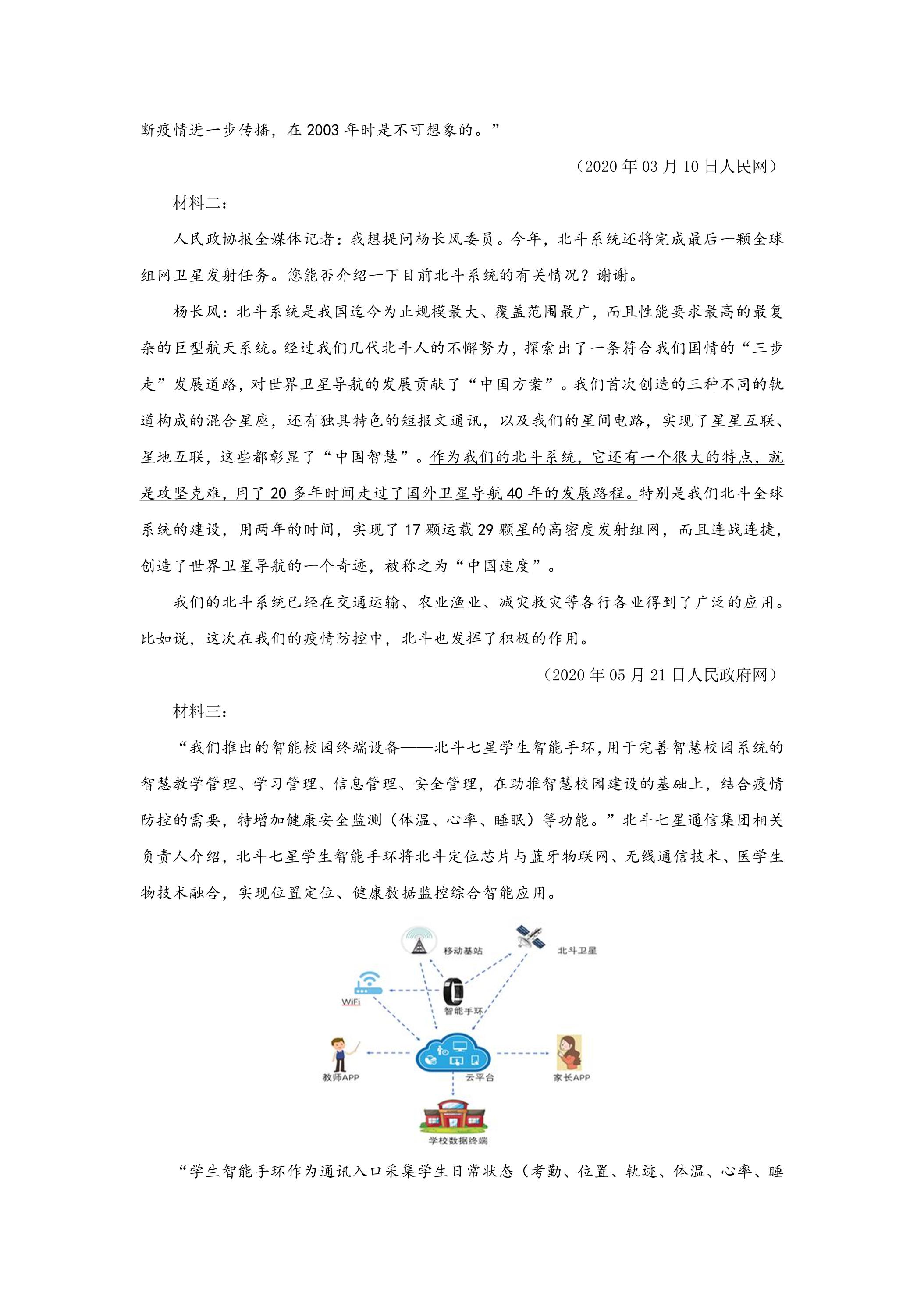 断疫情进一步传播，在2003年时是不可想象的。”

（2020年03月10日人民网）

材料二：

人民政协报全媒体记者：我想提问杨长风委员。今年，北斗系统还将完成最后一颗全球组网卫星发射任务。您能否介绍一下目前北斗系统的有关情况？谢谢。

杨长风：北斗系统是我国迄今为止规模最大、覆盖范围最广，而且性能要求最高的最复杂的巨型航天系统。经过我们几代北斗人的不懈努力，探索出了一条符合我们国情的“三步走”发展道路，对世界卫星导航的发展贡献了“中国方案”。我们首次创造的三种不同的轨道构成的混合星座，还有独具特色的短报文通讯，以及我们的星间电路，实现了星星互联、星地互联，这些都彰显了“中国智慧”。作为我们的北斗系统，它还有一个很大的特点，就是攻坚克难，用了20多年时间走过了国外卫星导航40年的发展路程。特别是我们北斗全球系统的建设，用两年的时间，实现了17颗运载29颗星的高密度发射组网，而且连战连捷，创造了世界卫星导航的一个奇迹，被称之为“中国速度”。

我们的北斗系统已经在交通运输、农业渔业、减灾救灾等各行各业得到了广泛的应用。比如说，这次在我们的疫情防控中，北斗也发挥了积极的作用。

（2020年05月21日人民政府网）

材料三：

“我们推出的智能校园终端设备——北斗七星学生智能手环，用于完善智慧校园系统的智慧教学管理、学习管理、信息管理、安全管理，在助推智慧校园建设的基础上，结合疫情防控的需要，特增加健康安全监测（体温、心率、睡眠）等功能。”北斗七星通信集团相关负责人介绍，北斗七星学生智能手环将北斗定位芯片与蓝牙物联网、无线通信技术、医学生物技术融合，实现位置定位、健康数据监控综合智能应用。

移动基站
北斗卫星
WiFi
智能手环
教师APP
云平台
家长APP
学校数据终端

“学生智能手环作为通讯入口采集学生日常状态（考勤、位置、轨迹、体温、心率、睡